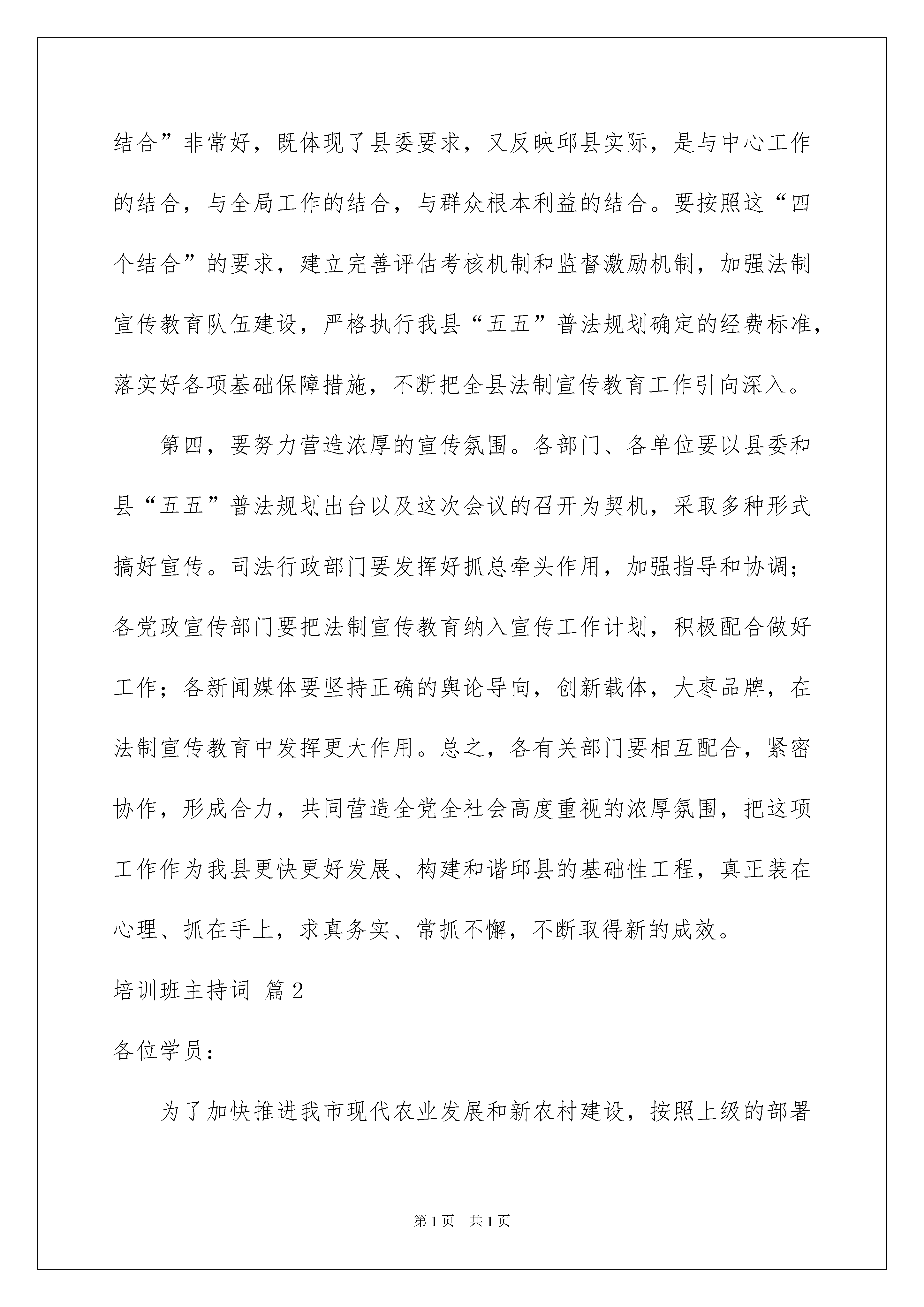 结合”非常好，既体现了县委要求，又反映邱县实际，是与中心工作的结合，与全局工作的结合，与群众根本利益的结合。要按照这“四个结合”的要求，建立完善评估考核机制和监督激励机制，加强法制宣传教育队伍建设，严格执行我县“五五”普法规划确定的经费标准，落实好各项基础保障措施，不断把全县法制宣传教育工作引向深入。

第四，要努力营造浓厚的宣传氛围。各部门、各单位要以县委和县“五五”普法规划出台以及这次会议的召开为契机，采取多种形式搞好宣传。司法行政部门要发挥好抓总牵头作用，加强指导和协调；各党政宣传部门要把法制宣传教育纳入宣传工作计划，积极配合做好工作；各新闻媒体要坚持正确的舆论导向，创新载体，大枣品牌，在法制宣传教育中发挥更大作用。总之，各有关部门要相互配合，紧密协作，形成合力，共同营造全党全社会高度重视的浓厚氛围，把这项工作作为我县更快更好发展、构建和谐邱县的基础性工程，真正装在心理、抓在手上，求真务实、常抓不懈，不断取得新的成效。

培训班主持词 篇2

各位学员：

为了加快推进我市现代农业发展和新农村建设，按照上级的部署

第1页 共1页